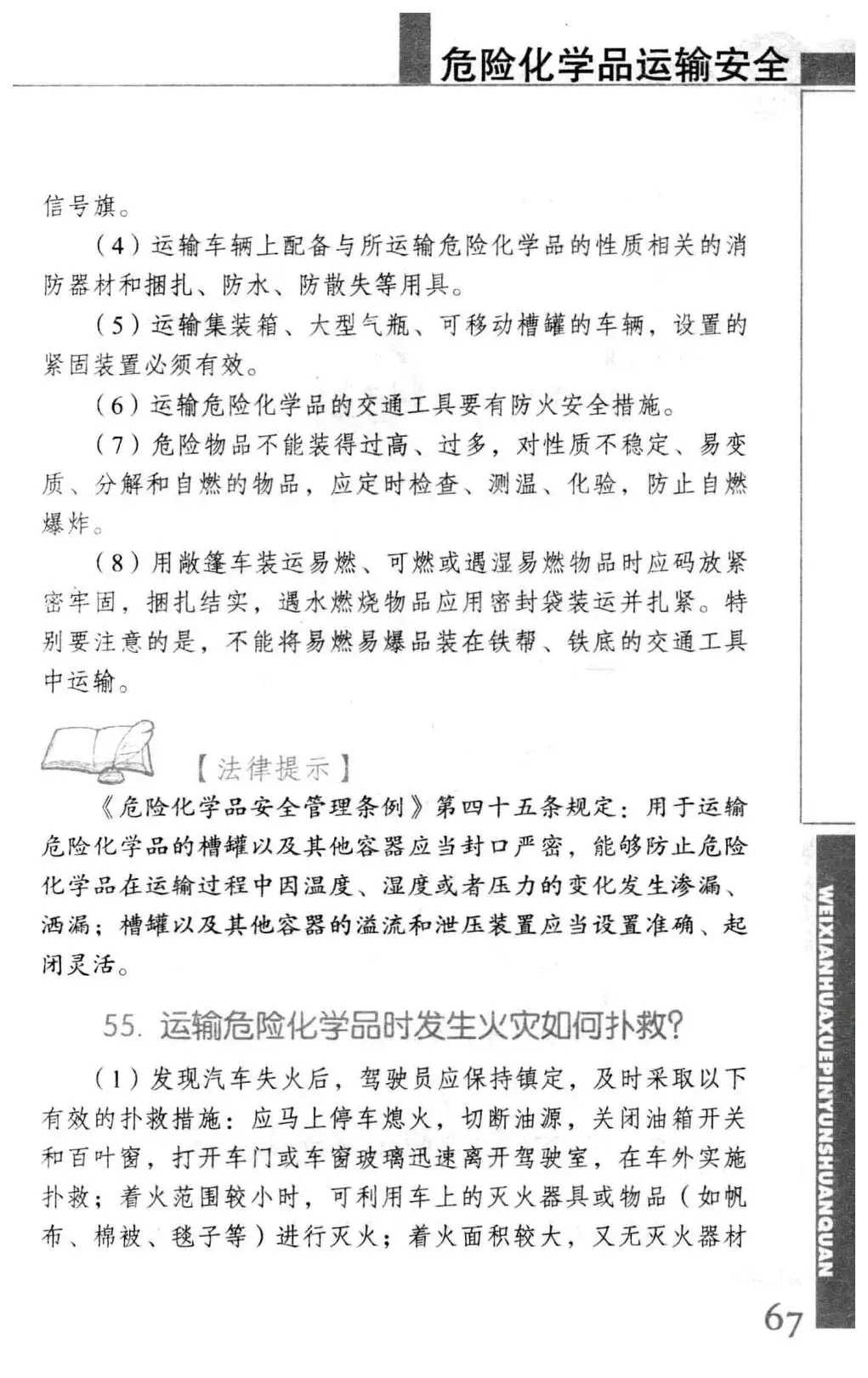 危险化学品运输安全

信号旗。

（4）运输车辆上配备与所运输危险化学品的性质相关的消防器材和捆扎、防水、防散失等用具。

（5）运输集装箱、大型气瓶、可移动槽罐的车辆，设置的紧固装置必须有效。

（6）运输危险化学品的交通工具要有防火安全措施。

（7）危险物品不能装得过高、过多，对性质不稳定、易变质、分解和自燃的物品，应定时检查、测温、化验，防止自燃爆炸。

（8）用敞篷车装运易燃、可燃或遇湿易燃物品时应码放紧密牢固，捆扎结实，遇水燃烧物品应用密封袋装运并扎紧。特别要注意的是，不能将易燃易爆品装在铁帮、铁底的交通工具中运输。

【法律提示】

《危险化学品安全管理条例》第四十五条规定：用于运输危险化学品的槽罐以及其他容器应当封口严密，能够防止危险化学品在运输过程中因温度、湿度或者压力的变化发生渗漏、洒漏；槽罐以及其他容器的溢流和泄压装置应当设置准确、起闭灵活。

55. 运输危险化学品时发生火灾如何扑救？

（1）发现汽车失火后，驾驶员应保持镇定，及时采取以下有效的扑救措施：应马上停车熄火，切断油源，关闭油箱开关和百叶窗，打开车门或车窗玻璃迅速离开驾驶室，在车外实施扑救；着火范围较小时，可利用车上的灭火器具或物品（如帆布、棉被、毯子等）进行灭火；着火面积较大，又无灭火器材

WEIXIANHUAXUEPINYUNSHUANQUAN

67